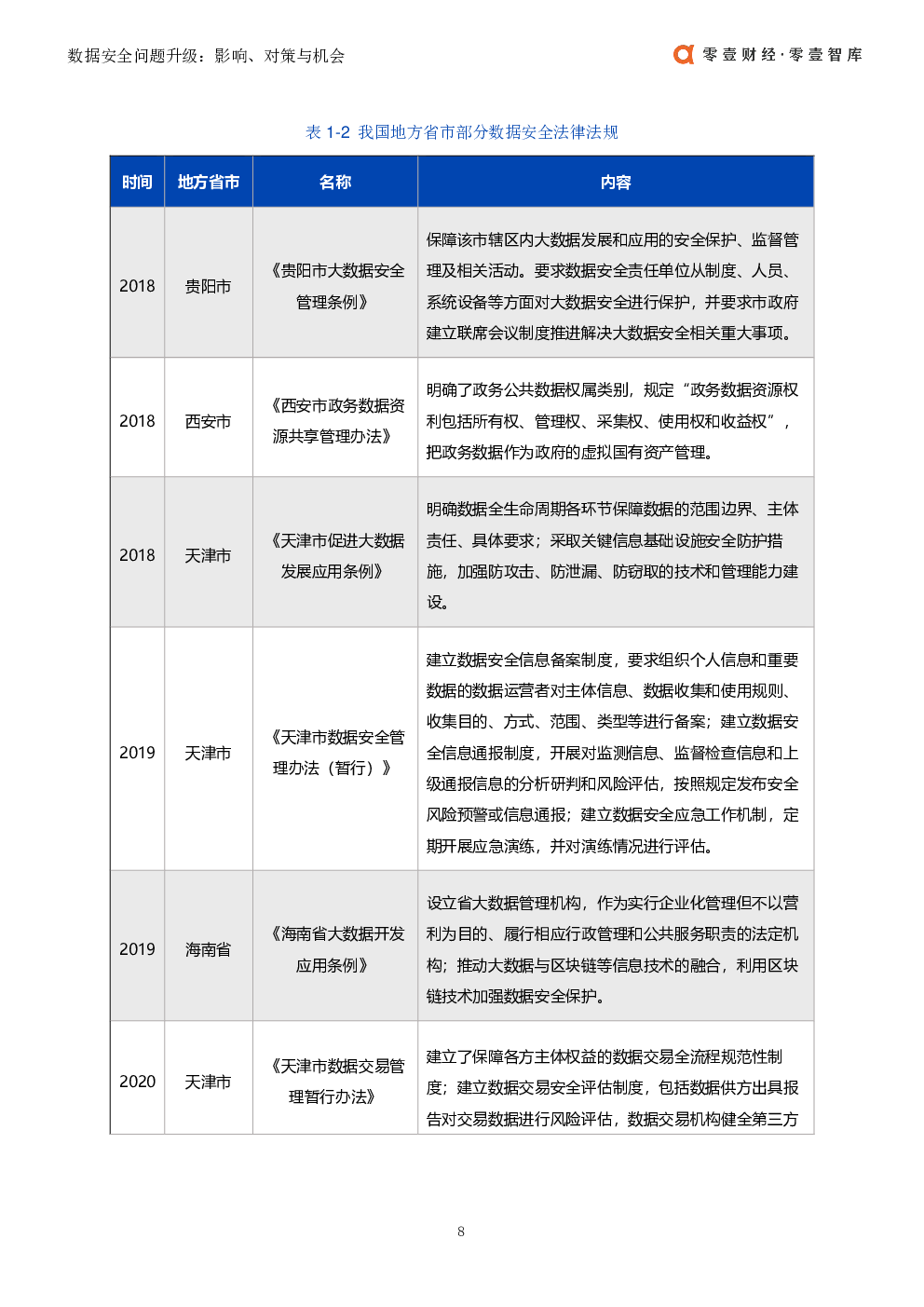 数据安全问题升级：影响、对策与机会

零壹财经·零壹智库

表 1-2 我国地方省市部分数据安全法律法规

| 时间 | 地方省市 | 名称 | 内容 |
|---|---|---|---|
| 2018 | 贵阳市 | 《贵阳市大数据安全管理条例》 | 保障该市辖区内大数据发展和应用的安全保护、监督管理及相关活动。要求数据安全责任单位从制度、人员、系统设备等方面对大数据安全进行保护，并要求市政府建立联席会议制度推进解决大数据安全相关重大事项。 |
| 2018 | 西安市 | 《西安市政务数据资源共享管理办法》 | 明确了政务公共数据权属类别，规定“政务数据资源权利包括所有权、管理权、采集权、使用权和收益权”，把政务数据作为政府的虚拟国有资产管理。 |
| 2018 | 天津市 | 《天津市促进大数据发展应用条例》 | 明确数据全生命周期各环节保障数据的范围边界、主体责任、具体要求；采取关键信息基础设施安全防护措施，加强防攻击、防泄漏、防窃取的技术和管理能力建设。 |
| 2019 | 天津市 | 《天津市数据安全管理办法（暂行）》 | 建立数据安全信息备案制度，要求组织个人信息和重要数据的数据运营者对主体信息、数据收集和使用规则、收集目的、方式、范围、类型等进行备案；建立数据安全信息通报制度，开展对监测信息、监督检查信息和上级通报信息的分析研判和风险评估，按照规定发布安全风险预警或信息通报；建立数据安全应急工作机制，定期开展应急演练，并对演练情况进行评估。 |
| 2019 | 海南省 | 《海南省大数据开发应用条例》 | 设立省大数据管理机构，作为实行企业化管理但不以营利为目的、履行相应行政管理和公共服务职责的法定机构；推动大数据与区块链等信息技术的融合，利用区块链技术加强数据安全保护。 |
| 2020 | 天津市 | 《天津市数据交易管理暂行办法》 | 建立了保障各方主体权益的数据交易全流程规范性制度；建立数据交易安全评估制度，包括数据供方出具报告对交易数据进行风险评估，数据交易机构健全第三方 |

8